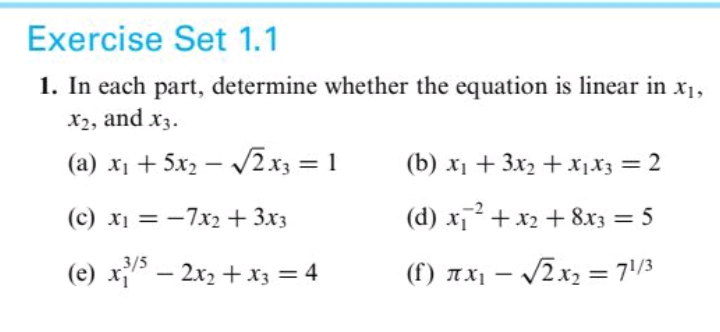 Exercise Set 1.1

1. In each part, determine whether the equation is linear in $x_1$, $x_2$, and $x_3$.

(a) $x_1 + 5x_2 - \sqrt{2}x_3 = 1$

(b) $x_1 + 3x_2 + x_1x_3 = 2$

(c) $x_1 = -7x_2 + 3x_3$

(d) $x_1^{-2} + x_2 + 8x_3 = 5$

(e) $x_1^{3/5} - 2x_2 + x_3 = 4$

(f) $\pi x_1 - \sqrt{2}x_2 = 7^{1/3}$